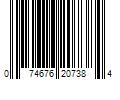 0 74676 20738 4